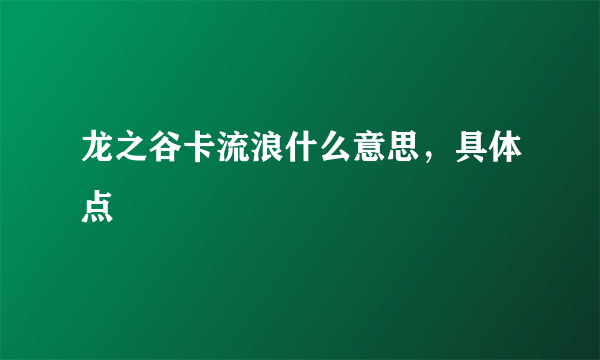 龙之谷卡流浪什么意思，具体点